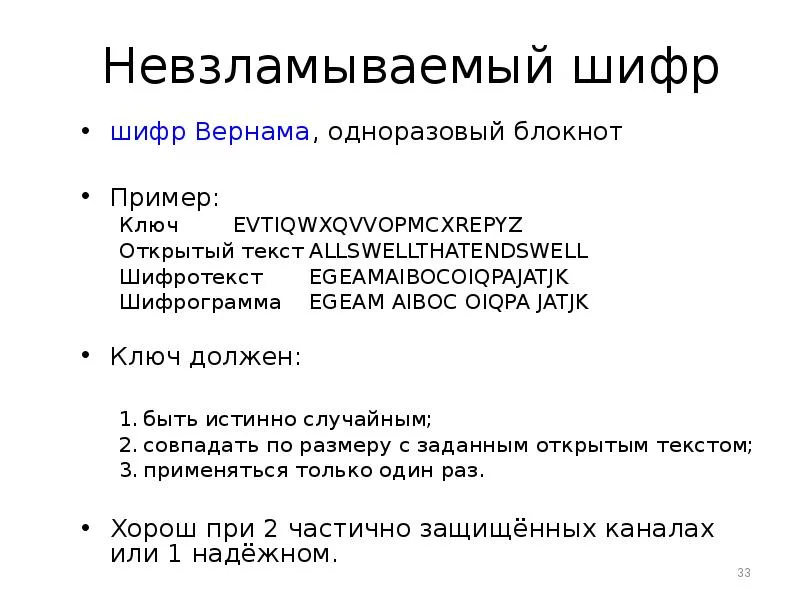 Невзламываемый шифр

• шифр Вернама, одноразовый блокнот

• Пример:
Ключ EVTIQWXQVVOPMCXREPYZ
Открытый текст ALLSWELLTHATENDSWELL
Шифротекст EGEAMAIBOCOIQPAJATJK
Шифрограмма EGEAM AIBOC OIQPA JATJK

• Ключ должен:

1. быть истинно случайным;
2. совпадать по размеру с заданным открытым текстом;
3. применяться только один раз.

• Хорош при 2 частично защищённых каналах или 1 надёжном.

33